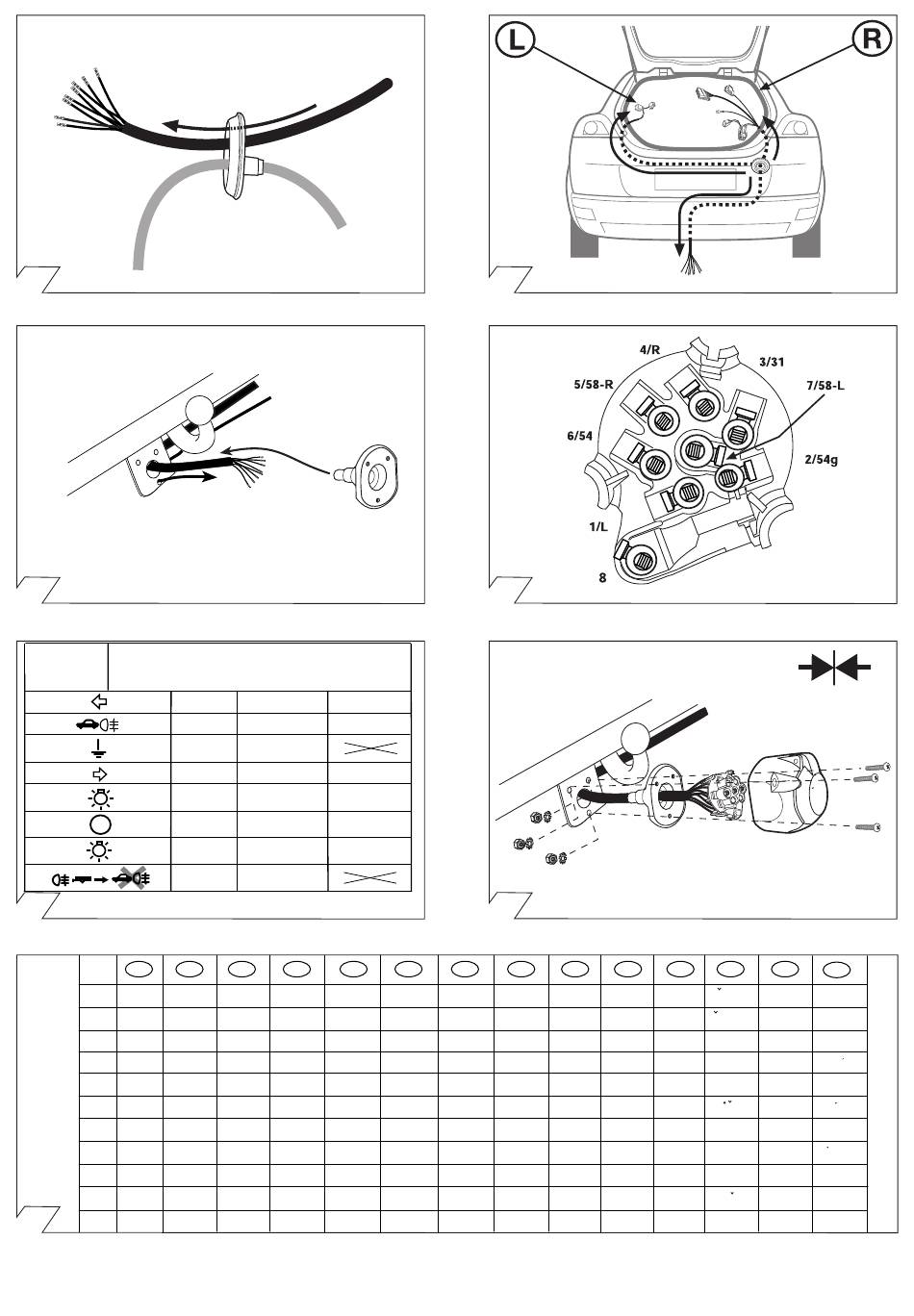 L

R

4/R

3/31

5/58-R

7/58-L

6/54

2/54g

1/L

8